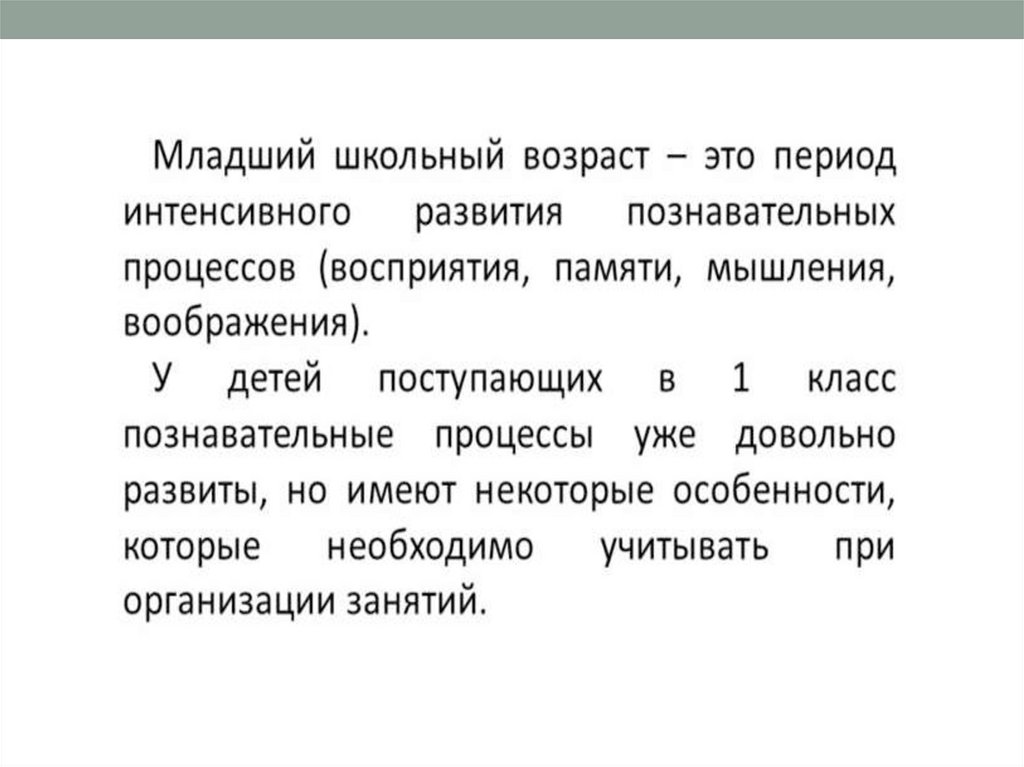 Младший школьный возраст – это период интенсивного развития познавательных процессов (восприятия, памяти, мышления, воображения).

У детей поступающих в 1 класс познавательные процессы уже довольно развиты, но имеют некоторые особенности, которые необходимо учитывать при организации занятий.